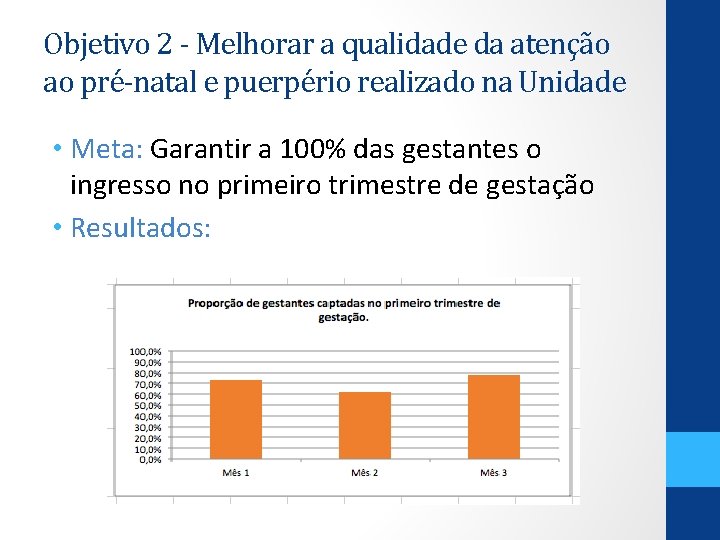 Objetivo 2 - Melhorar a qualidade da atenção ao pré-natal e puerpério realizado na Unidade

• Meta: Garantir a 100% das gestantes o ingresso no primeiro trimestre de gestação
• Resultados:

Proporção de gestantes captadas no primeiro trimestre de gestação.

100,0%
90,0%
80,0%
70,0%
60,0%
50,0%
40,0%
30,0%
20,0%
10,0%
0,0%

Mês 1
Mês 2
Mês 3